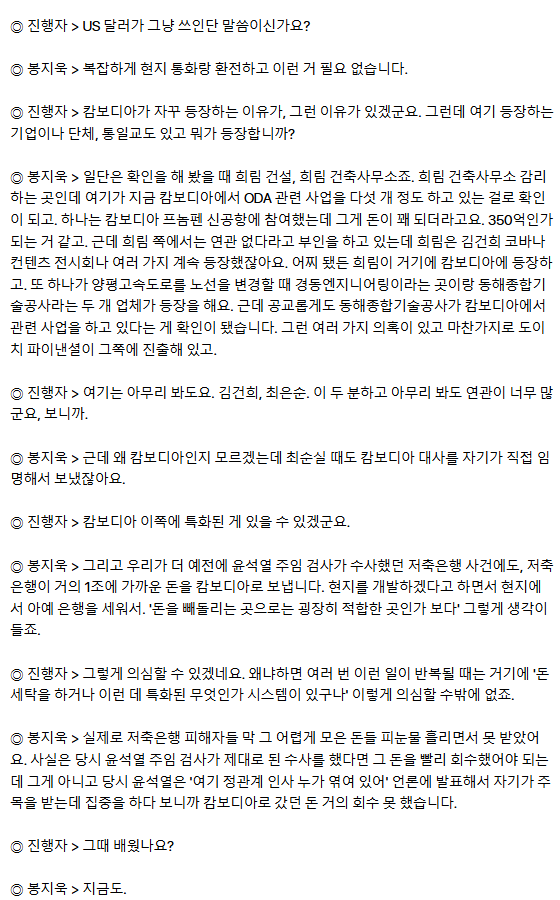 ◎ 진행자 > US 달러가 그냥 쓰인단 말씀이신가요?

◎ 봉지욱 > 복잡하게 현지 통화랑 환전하고 이런 거 필요 없습니다.

◎ 진행자 > 캄보디아가 자꾸 등장하는 이유가, 그런 이유가 있겠군요. 그런데 여기 등장하는 기업이나 단체, 통일교도 있고 뭐가 등장합니까?

◎ 봉지욱 > 일단은 확인을 해 봤을 때 희림 건설, 희림 건축사무소죠. 희림 건축사무소 감리하는 곳인데 여기가 지금 캄보디아에서 ODA 관련 사업을 다섯 개 정도 하고 있는 걸로 확인이 되고. 하나는 캄보디아 프놈펜 신공항에 참여했는데 그게 돈이 꽤 되더라고요. 350억인가 되는 거 같고. 근데 희림 쪽에서는 연관 없다라고 부인을 하고 있는데 희림은 김건희 코바나 컨텐츠 전시회나 여러 가지 계속 등장했잖아요. 어찌 됐든 희림이 거기에 캄보디아에 등장하고. 또 하나가 양평고속도로를 노선을 변경할 때 경동엔지니어링이라는 곳이랑 동해종합기술공사라는 두 개 업체가 등장을 해요. 근데 공교롭게도 동해종합기술공사가 캄보디아에서 관련 사업을 하고 있다는 게 확인이 됐습니다. 그런 여러 가지 의혹이 있고 마찬가지로 도이치 파이낸셜이 그쪽에 진출해 있고.

◎ 진행자 > 여기는 아무리 봐도요. 김건희, 최은순. 이 두 분하고 아무리 봐도 연관이 너무 많군요, 보니까.

◎ 봉지욱 > 근데 왜 캄보디아인지 모르겠는데 최순실 때도 캄보디아 대사를 자기가 직접 임명해서 보냈잖아요.

◎ 진행자 > 캄보디아 이쪽에 특화된 게 있을 수 있겠군요.

◎ 봉지욱 > 그리고 우리가 더 예전에 윤석열 주임 검사가 수사했던 저축은행 사건에도, 저축은행이 거의 1조에 가까운 돈을 캄보디아로 보냅니다. 현지를 개발하겠다고 하면서 현지에서 아예 은행을 세워서. '돈을 빼돌리는 곳으로는 굉장히 적합한 곳인가 보다' 그렇게 생각이 들죠.

◎ 진행자 > 그렇게 의심할 수 있겠네요. 왜냐하면 여러 번 이런 일이 반복될 때는 거기에 '돈세탁을 하거나 이런 데 특화된 무엇인가 시스템이 있구나' 이렇게 의심할 수밖에 없죠.

◎ 봉지욱 > 실제로 저축은행 피해자들 막 그 어렵게 모은 돈들 피눈물 흘리면서 못 받았어요. 사실은 당시 윤석열 주임 검사가 제대로 된 수사를 했다면 그 돈을 빨리 회수했어야 되는데 그게 아니고 당시 윤석열은 '여기 정관계 인사 누가 엮여 있어' 언론에 발표해서 자기가 주목을 받는데 집중을 하다 보니까 캄보디아로 갔던 돈 거의 회수 못 했습니다.

◎ 진행자 > 그때 배웠나요?

◎ 봉지욱 > 지금도.